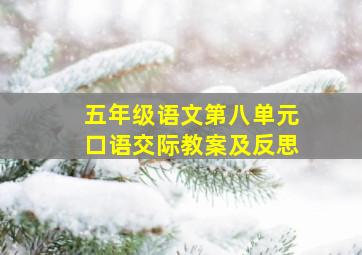 五年级语文第八单元
口语交际教案及反思